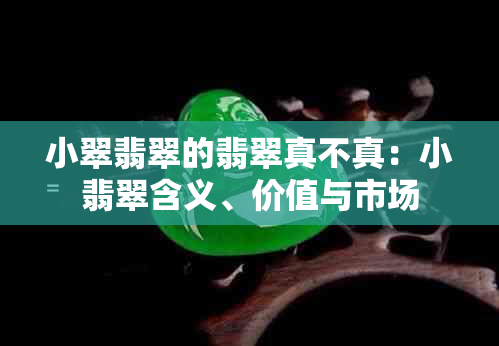 小翠翡翠的翡翠真不真：小翡翠含义、价值与市场